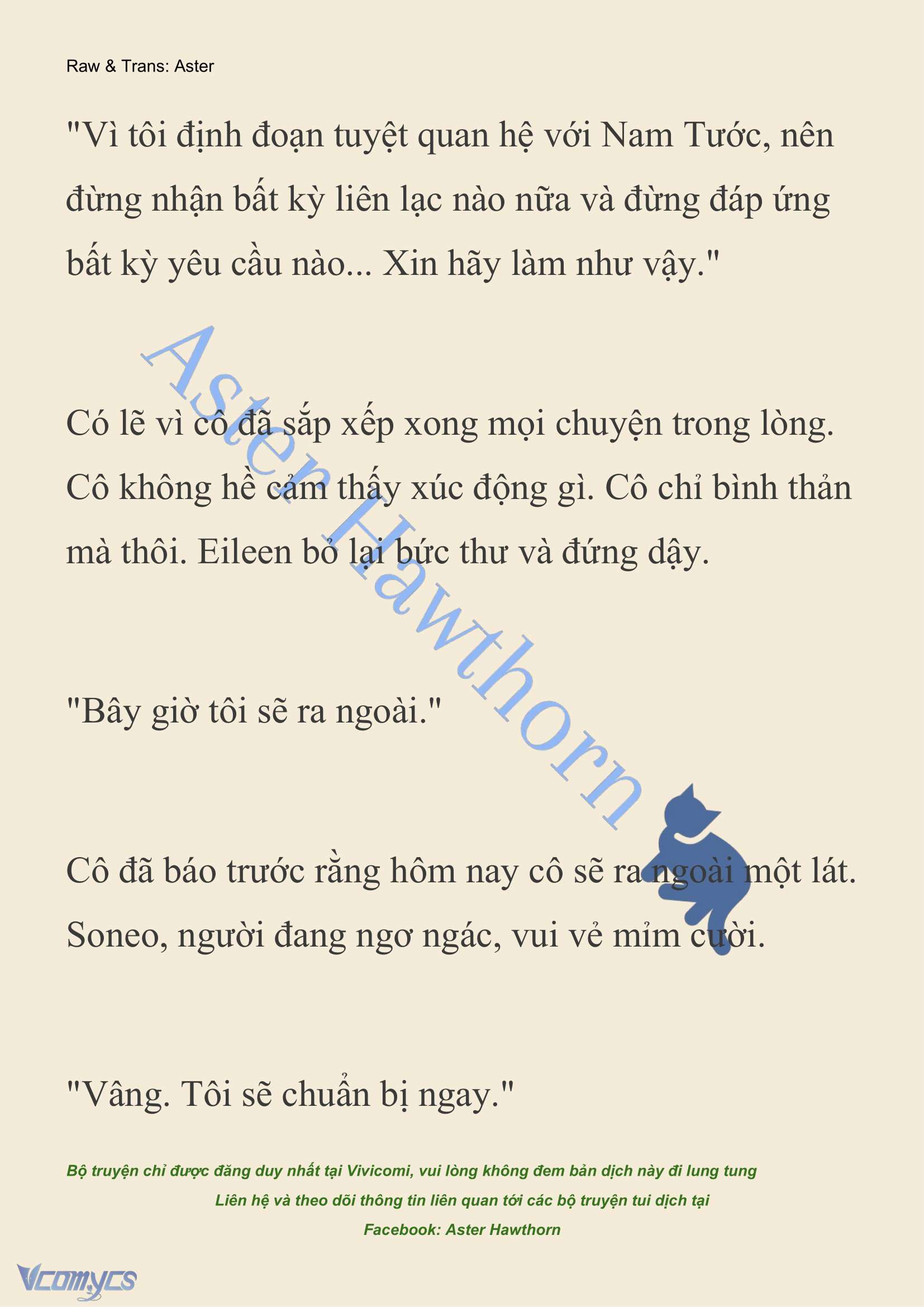 Raw & Trans: Aster

"Vì tôi định đoạn tuyệt quan hệ với Nam Tước, nên đừng nhận bất kỳ liên lạc nào nữa và đừng đáp ứng bất kỳ yêu cầu nào... Xin hãy làm như vậy."

Aster Hawthorn

Có lẽ vì cô đã sắp xếp xong mọi chuyện trong lòng. Cô không hề cảm thấy xúc động gì. Cô chỉ bình thản mà thôi. Eileen bỏ lại bức thư và đứng dậy.

"Bây giờ tôi sẽ ra ngoài."

Cô đã báo trước rằng hôm nay cô sẽ ra ngoài một lát. Soneo, người đang ngơ ngác, vui vẻ mỉm cười.

"Vâng. Tôi sẽ chuẩn bị ngay."

Bộ truyện chỉ được đăng duy nhất tại Vivicomi, vui lòng không đem bản dịch này đi lung tung

Liên hệ và theo dõi thông tin liên quan tới các bộ truyện tui dịch tại

Facebook: Aster Hawthorn

Vcomycs